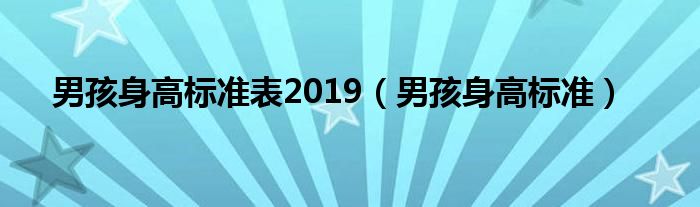 男孩身高标准表2019（男孩身高标准）